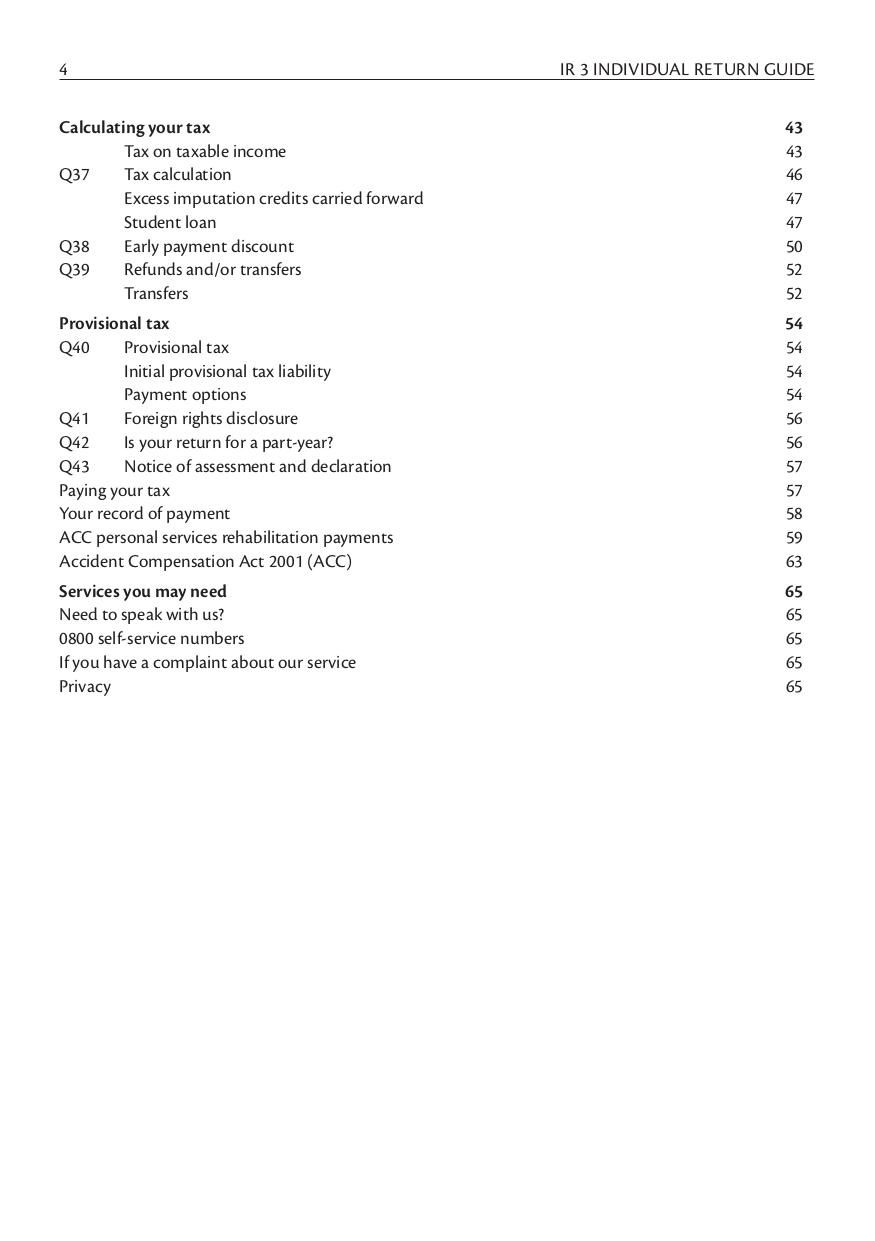 4 IR 3 INDIVIDUAL RETURN GUIDE

Calculating your tax 43
Tax on taxable income 43
Q37 Tax calculation 46
Excess imputation credits carried forward 47
Student loan 47
Q38 Early payment discount 50
Q39 Refunds and/or transfers 52
Transfers 52

Provisional tax 54
Q40 Provisional tax 54
Initial provisional tax liability 54
Payment options 54
Q41 Foreign rights disclosure 56
Q42 Is your return for a part-year? 56
Q43 Notice of assessment and declaration 57
Paying your tax 57
Your record of payment 58
ACC personal services rehabilitation payments 59
Accident Compensation Act 2001 (ACC) 63

Services you may need 65
Need to speak with us? 65
0800 self-service numbers 65
If you have a complaint about our service 65
Privacy 65